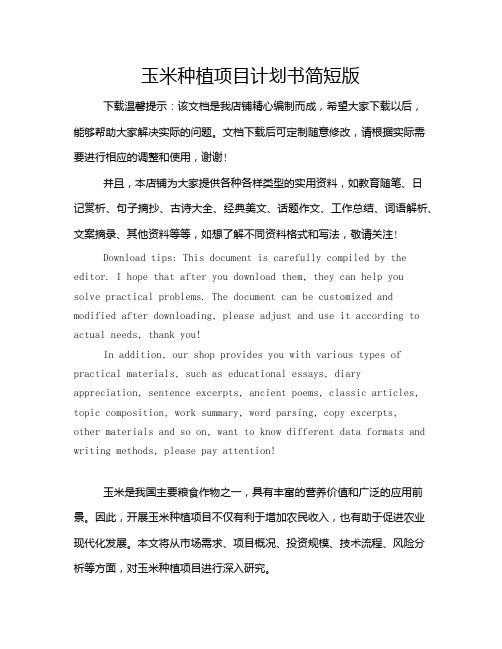 玉米种植项目计划书简短版

下载温馨提示：该文档是我店铺精心编制而成，希望大家下载以后，能够帮助大家解决实际的问题。文档下载后可定制随意修改，请根据实际需要进行相应的调整和使用，谢谢！

并且，本店铺为大家提供各种各样类型的实用资料，如教育随笔、日记赏析、句子摘抄、古诗大全、经典美文、话题作文、工作总结、词语解析、文案摘录、其他资料等等，如想了解不同资料格式和写法，敬请关注！

Download tips: This document is carefully compiled by the editor. I hope that after you download them, they can help you solve practical problems. The document can be customized and modified after downloading, please adjust and use it according to actual needs, thank you!

In addition, our shop provides you with various types of practical materials, such as educational essays, diary appreciation, sentence excerpts, ancient poems, classic articles, topic composition, work summary, word parsing, copy excerpts, other materials and so on, want to know different data formats and writing methods, please pay attention!

玉米是我国主要粮食作物之一，具有丰富的营养价值和广泛的应用前景。因此，开展玉米种植项目不仅有利于增加农民收入，也有助于促进农业现代化发展。本文将从市场需求、项目概况、投资规模、技术流程、风险分析等方面，对玉米种植项目进行深入研究。